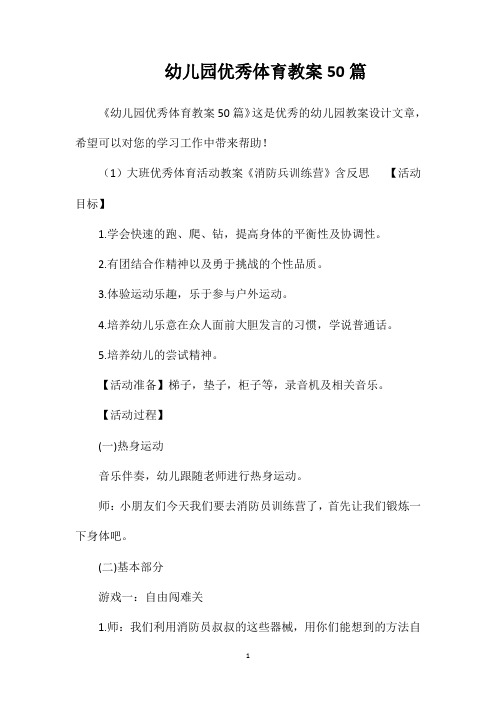 幼儿园优秀体育教案50篇

《幼儿园优秀体育教案50篇》这是优秀的幼儿园教案设计文章，希望可以对您的学习工作中带来帮助！

（1）大班优秀体育活动教案《消防兵训练营》含反思 【活动目标】

1.学会快速的跑、爬、钻，提高身体的平衡性及协调性。

2.有团结合作精神以及勇于挑战的个性品质。

3.体验运动乐趣，乐于参与户外运动。

4.培养幼儿乐意在众人面前大胆发言的习惯，学说普通话。

5.培养幼儿的尝试精神。

【活动准备】梯子，垫子，柜子等，录音机及相关音乐。

【活动过程】

(一)热身运动

音乐伴奏，幼儿跟随老师进行热身运动。

师：小朋友们今天我们要去消防员训练营了，首先让我们锻炼一下身体吧。

(二)基本部分

游戏一：自由闯难关

1.师：我们利用消防员叔叔的这些器械，用你们能想到的方法自

1